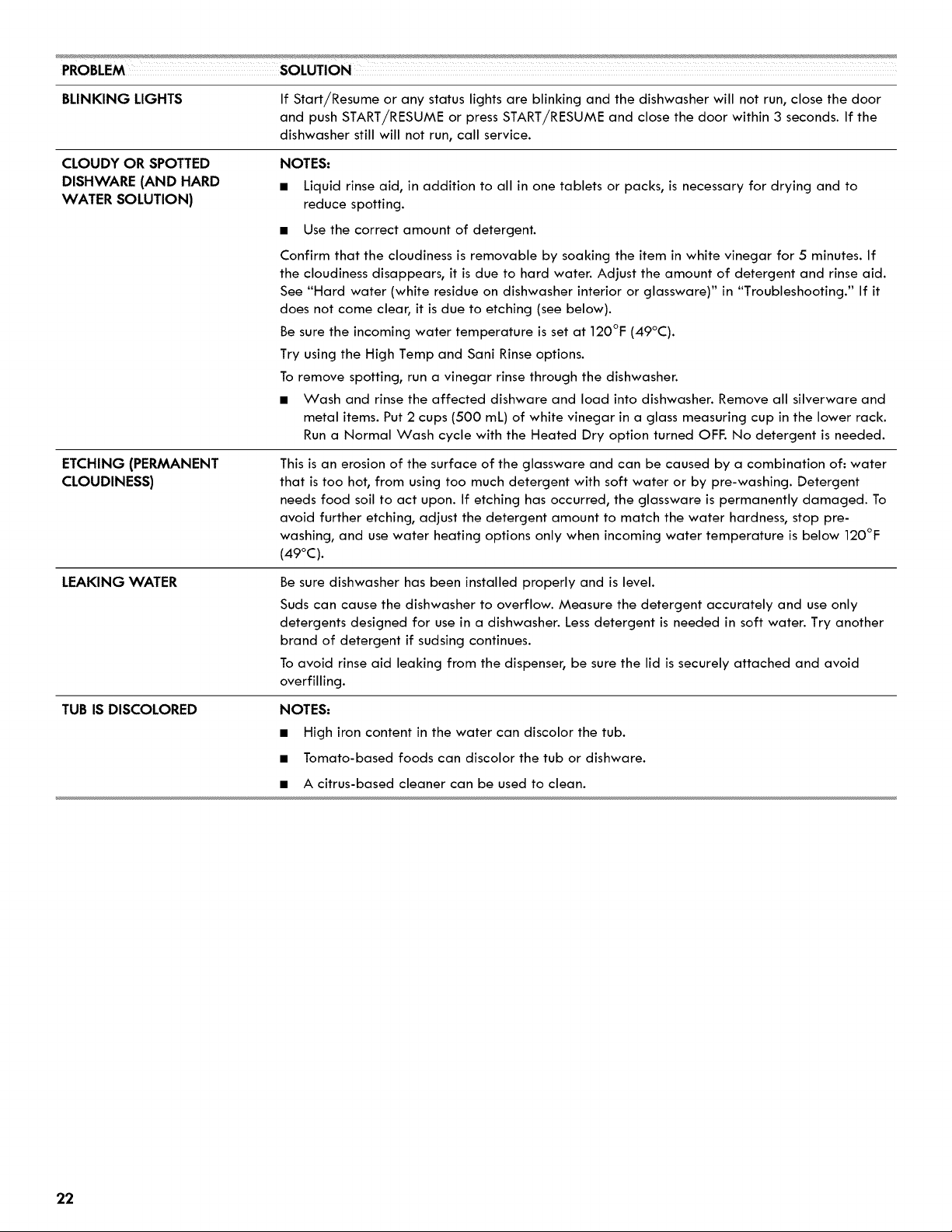 | PROBLEM | SOLUTION |
|---|---|
| BLINKING LIGHTS | If Start/Resume or any status lights are blinking and the dishwasher will not run, close the door and push START/RESUME or press START/RESUME and close the door within 3 seconds. If the dishwasher still will not run, call service. |
| CLOUDY OR SPOTTED DISHWARE (AND HARD WATER SOLUTION) | NOTES: ■ Liquid rinse aid, in addition to all in one tablets or packs, is necessary for drying and to reduce spotting. ■ Use the correct amount of detergent. Confirm that the cloudiness is removable by soaking the item in white vinegar for 5 minutes. If the cloudiness disappears, it is due to hard water. Adjust the amount of detergent and rinse aid. See "Hard water (white residue on dishwasher interior or glassware)" in "Troubleshooting." If it does not come clear, it is due to etching (see below). Be sure the incoming water temperature is set at 120°F (49°C). Try using the High Temp and Sani Rinse options. To remove spotting, run a vinegar rinse through the dishwasher. ■ Wash and rinse the affected dishware and load into dishwasher. Remove all silverware and metal items. Put 2 cups (500 mL) of white vinegar in a glass measuring cup in the lower rack. Run a Normal Wash cycle with the Heated Dry option turned OFF. No detergent is needed. |
| ETCHING (PERMANENT CLOUDINESS) | This is an erosion of the surface of the glassware and can be caused by a combination of: water that is too hot, from using too much detergent with soft water or by pre-washing. Detergent needs food soil to act upon. If etching has occurred, the glassware is permanently damaged. To avoid further etching, adjust the detergent amount to match the water hardness, stop pre-washing, and use water heating options only when incoming water temperature is below 120°F (49°C). |
| LEAKING WATER | Be sure dishwasher has been installed properly and is level. Suds can cause the dishwasher to overflow. Measure the detergent accurately and use only detergents designed for use in a dishwasher. Less detergent is needed in soft water. Try another brand of detergent if sudsing continues. To avoid rinse aid leaking from the dispenser, be sure the lid is securely attached and avoid overfilling. |
| TUB IS DISCOLORED | NOTES: ■ High iron content in the water can discolor the tub. ■ Tomato-based foods can discolor the tub or dishware. ■ A citrus-based cleaner can be used to clean. |

22